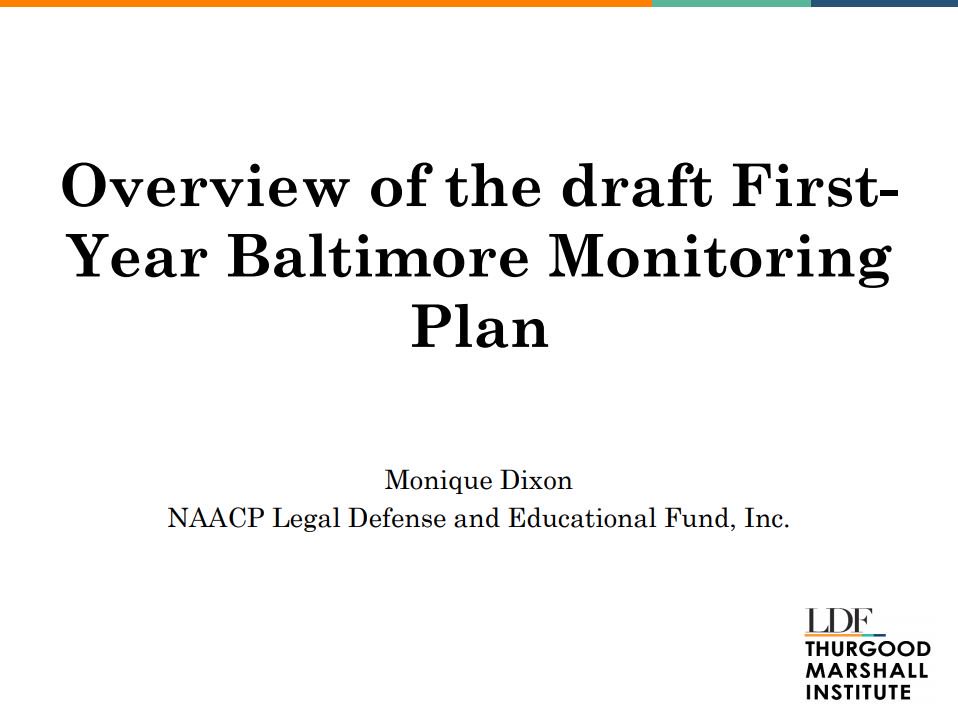 Overview of the draft First-Year Baltimore Monitoring Plan

Monique Dixon
NAACP Legal Defense and Educational Fund, Inc.

LDF
THURGOOD
MARSHALL
INSTITUTE